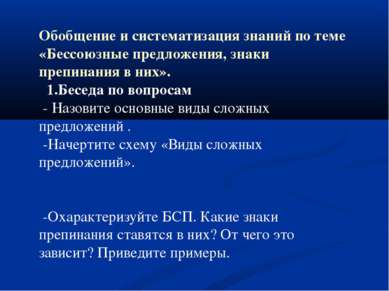 Обобщение и систематизация знаний по теме «Бессоюзные предложения, знаки препинания в них».

1.Беседа по вопросам

- Назовите основные виды сложных предложений .

-Начертите схему «Виды сложных предложений».

-Охарактеризуйте БСП. Какие знаки препинания ставятся в них? От чего это зависит? Приведите примеры.